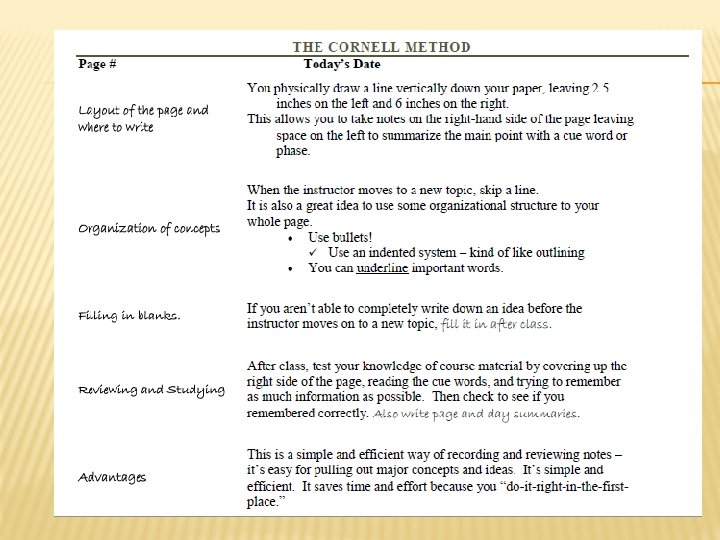 THE CORNELL METHOD

Page # Today's Date

Layout of the page and where to write

You physically draw a line vertically down your paper, leaving 2.5 inches on the left and 6 inches on the right.
This allows you to take notes on the right-hand side of the page leaving space on the left to summarize the main point with a cue word or phase.

Organization of concepts

When the instructor moves to a new topic, skip a line.
It is also a great idea to use some organizational structure to your whole page.
• Use bullets!
✓ Use an indented system – kind of like outlining
• You can underline important words.

Filing in blanks.

If you aren't able to completely write down an idea before the instructor moves on to a new topic, fill it in after class.

Reviewing and Studying

After class, test your knowledge of course material by covering up the right side of the page, reading the cue words, and trying to remember as much information as possible. Then check to see if you remembered correctly. Also write page and day summaries.

Advantages

This is a simple and efficient way of recording and reviewing notes – it's easy for pulling out major concepts and ideas. It's simple and efficient. It saves time and effort because you "do-it-right-in-the-first-place."